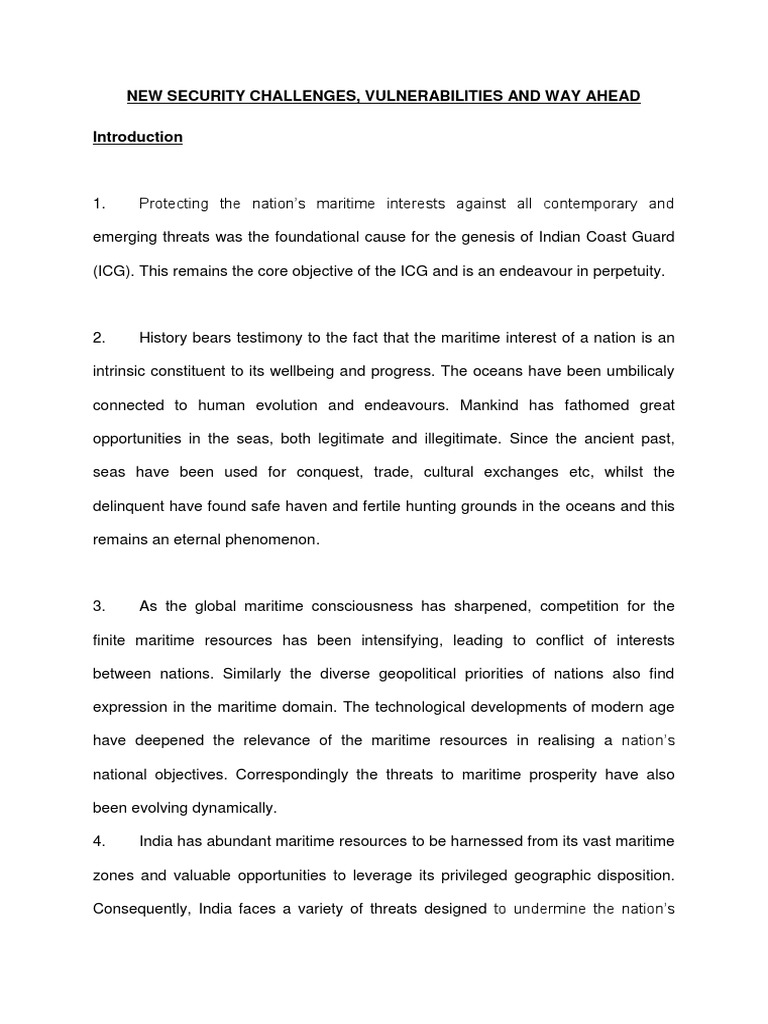 NEW SECURITY CHALLENGES, VULNERABILITIES AND WAY AHEAD

Introduction

1. Protecting the nation's maritime interests against all contemporary and emerging threats was the foundational cause for the genesis of Indian Coast Guard (ICG). This remains the core objective of the ICG and is an endeavour in perpetuity.

2. History bears testimony to the fact that the maritime interest of a nation is an intrinsic constituent to its wellbeing and progress. The oceans have been umbilicaly connected to human evolution and endeavours. Mankind has fathomed great opportunities in the seas, both legitimate and illegitimate. Since the ancient past, seas have been used for conquest, trade, cultural exchanges etc, whilst the delinquent have found safe haven and fertile hunting grounds in the oceans and this remains an eternal phenomenon.

3. As the global maritime consciousness has sharpened, competition for the finite maritime resources has been intensifying, leading to conflict of interests between nations. Similarly the diverse geopolitical priorities of nations also find expression in the maritime domain. The technological developments of modern age have deepened the relevance of the maritime resources in realising a nation's national objectives. Correspondingly the threats to maritime prosperity have also been evolving dynamically.

4. India has abundant maritime resources to be harnessed from its vast maritime zones and valuable opportunities to leverage its privileged geographic disposition. Consequently, India faces a variety of threats designed to undermine the nation's